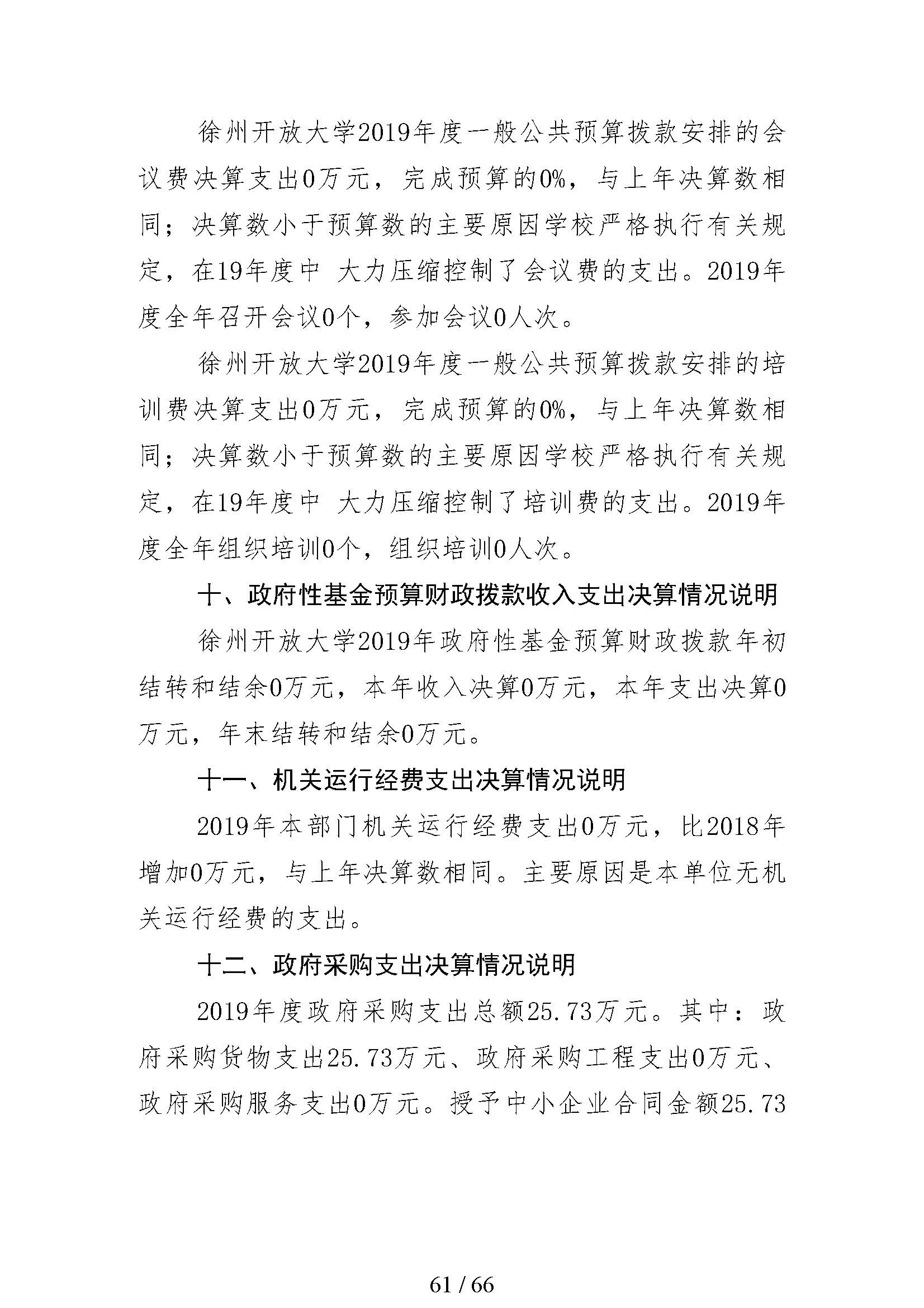 徐州开放大学2019年度一般公共预算拨款安排的会议费决算支出0万元，完成预算的0%，与上年决算数相同；决算数小于预算数的主要原因学校严格执行有关规定，在19年度中 大力压缩控制了会议费的支出。2019年度全年召开会议0个，参加会议0人次。

徐州开放大学2019年度一般公共预算拨款安排的培训费决算支出0万元，完成预算的0%，与上年决算数相同；决算数小于预算数的主要原因学校严格执行有关规定，在19年度中 大力压缩控制了培训费的支出。2019年度全年组织培训0个，组织培训0人次。

十、政府性基金预算财政拨款收入支出决算情况说明

徐州开放大学2019年政府性基金预算财政拨款年初结转和结余0万元，本年收入决算0万元，本年支出决算0万元，年末结转和结余0万元。

十一、机关运行经费支出决算情况说明

2019年本部门机关运行经费支出0万元，比2018年增加0万元，与上年决算数相同。主要原因是本单位无机关运行经费的支出。

十二、政府采购支出决算情况说明

2019年度政府采购支出总额25.73万元。其中：政府采购货物支出25.73万元、政府采购工程支出0万元、政府采购服务支出0万元。授予中小企业合同金额25.73

61 / 66